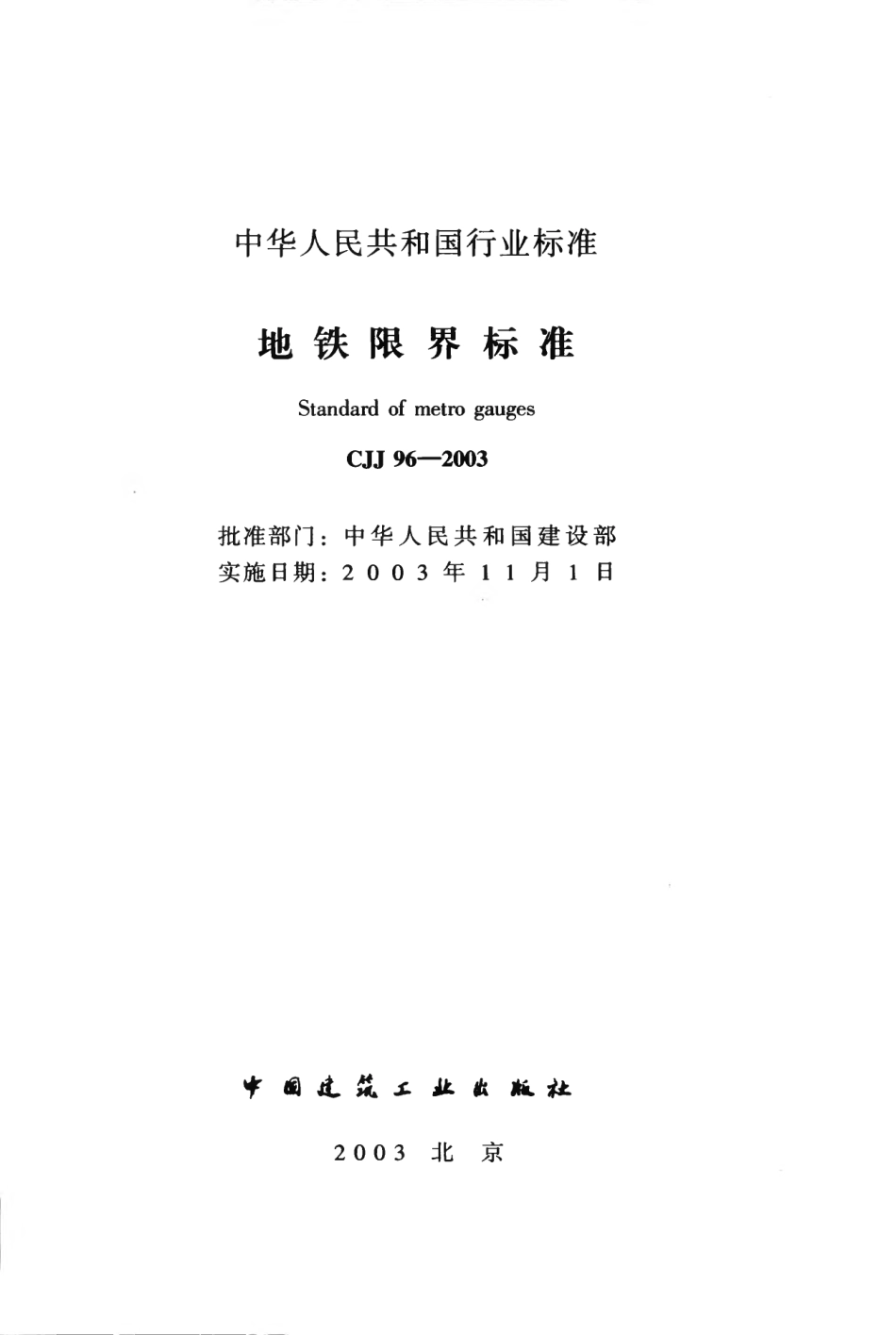 中华人民共和国行业标准

地铁限界标准

Standard of metro gauges

CJJ 96—2003

批准部门：中华人民共和国建设部
实施日期：2003年11月1日

中国建筑工业出版社

2003 北京